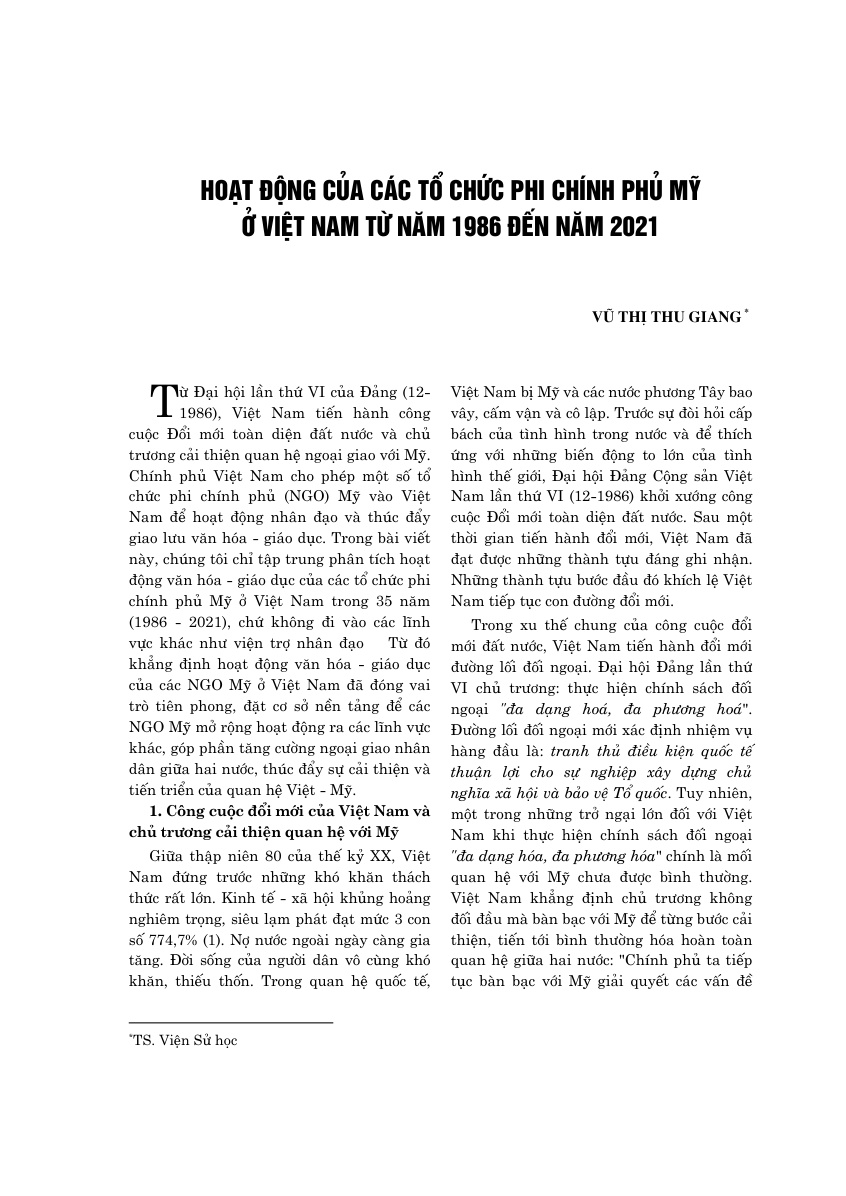 HOẠT ĐỘNG CỦA CÁC TỔ CHỨC PHI CHÍNH PHỦ MỸ
Ở VIỆT NAM TỪ NĂM 1986 ĐẾN NĂM 2021

VŨ THỊ THU GIANG $^{*}$

Từ Đại hội lần thứ VI của Đảng (12-1986), Việt Nam tiến hành công cuộc Đổi mới toàn diện đất nước và chủ trương cải thiện quan hệ ngoại giao với Mỹ. Chính phủ Việt Nam cho phép một số tổ chức phi chính phủ (NGO) Mỹ vào Việt Nam để hoạt động nhân đạo và thúc đẩy giao lưu văn hóa - giáo dục. Trong bài viết này, chúng tôi chỉ tập trung phân tích hoạt động văn hóa - giáo dục của các tổ chức phi chính phủ Mỹ ở Việt Nam trong 35 năm (1986 - 2021), chứ không đi vào các lĩnh vực khác như viện trợ nhân đạo Từ đó khẳng định hoạt động văn hóa - giáo dục của các NGO Mỹ ở Việt Nam đã đóng vai trò tiên phong, đặt cơ sở nền tảng để các NGO Mỹ mở rộng hoạt động ra các lĩnh vực khác, góp phần tăng cường ngoại giao nhân dân giữa hai nước, thúc đẩy sự cải thiện và tiến triển của quan hệ Việt - Mỹ.

1. Công cuộc đổi mới của Việt Nam và chủ trương cải thiện quan hệ với Mỹ

Giữa thập niên 80 của thế kỷ XX, Việt Nam đứng trước những khó khăn thách thức rất lớn. Kinh tế - xã hội khủng hoảng nghiêm trọng, siêu lạm phát đạt mức 3 con số 774,7% (1). Nợ nước ngoài ngày càng gia tăng. Đời sống của người dân vô cùng khó khăn, thiếu thốn. Trong quan hệ quốc tế, Việt Nam bị Mỹ và các nước phương Tây bao vây, cấm vận và cô lập. Trước sự đòi hỏi cấp bách của tình hình trong nước và để thích ứng với những biến động to lớn của tình hình thế giới, Đại hội Đảng Cộng sản Việt Nam lần thứ VI (12-1986) khởi xướng công cuộc Đổi mới toàn diện đất nước. Sau một thời gian tiến hành đổi mới, Việt Nam đã đạt được những thành tựu đáng ghi nhận. Những thành tựu bước đầu đó khích lệ Việt Nam tiếp tục con đường đổi mới.

Trong xu thế chung của công cuộc đổi mới đất nước, Việt Nam tiến hành đổi mới đường lối đối ngoại. Đại hội Đảng lần thứ VI chủ trương: thực hiện chính sách đối ngoại "đa dạng hoá, đa phương hoá". Đường lối đối ngoại mới xác định nhiệm vụ hàng đầu là: tranh thủ điều kiện quốc tế thuận lợi cho sự nghiệp xây dựng chủ nghĩa xã hội và bảo vệ Tổ quốc. Tuy nhiên, một trong những trở ngại lớn đối với Việt Nam khi thực hiện chính sách đối ngoại "đa dạng hóa, đa phương hóa" chính là mối quan hệ với Mỹ chưa được bình thường. Việt Nam khẳng định chủ trương không đối đầu mà bàn bạc với Mỹ để từng bước cải thiện, tiến tới bình thường hóa hoàn toàn quan hệ giữa hai nước: "Chính phủ ta tiếp tục bàn bạc với Mỹ giải quyết các vấn đề

$^{*}$TS. Viện Sử học